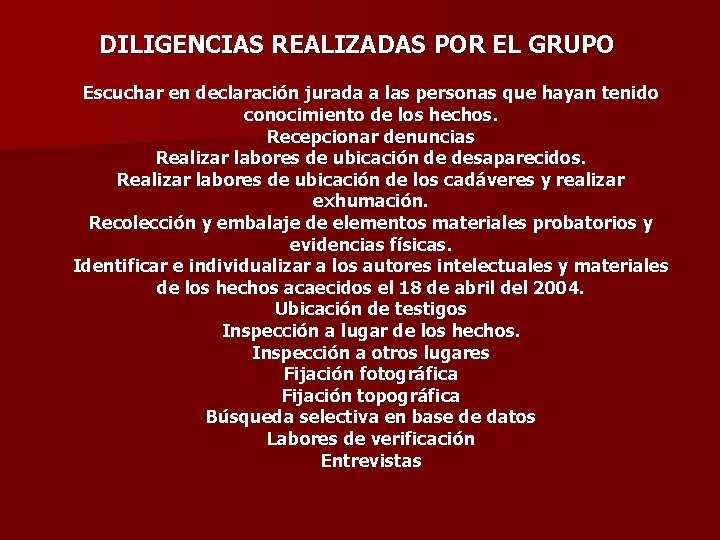 DILIGENCIAS REALIZADAS POR EL GRUPO

Escuchar en declaración jurada a las personas que hayan tenido conocimiento de los hechos.
Recepcionar denuncias
Realizar labores de ubicación de desaparecidos.
Realizar labores de ubicación de los cadáveres y realizar exhumación.
Recolección y embalaje de elementos materiales probatorios y evidencias físicas.
Identificar e individualizar a los autores intelectuales y materiales de los hechos acaecidos el 18 de abril del 2004.
Ubicación de testigos
Inspección a lugar de los hechos.
Inspección a otros lugares
Fijación fotográfica
Fijación topográfica
Búsqueda selectiva en base de datos
Labores de verificación
Entrevistas